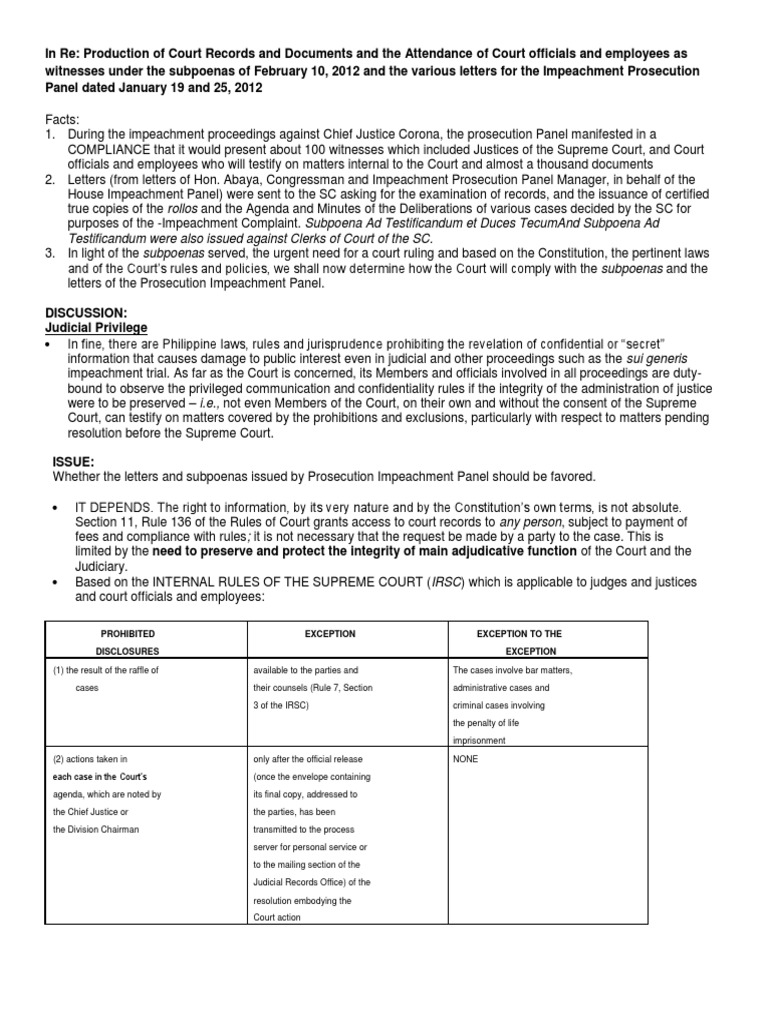 In Re: Production of Court Records and Documents and the Attendance of Court officials and employees as witnesses under the subpoenas of February 10, 2012 and the various letters for the Impeachment Prosecution Panel dated January 19 and 25, 2012

Facts:
1. During the impeachment proceedings against Chief Justice Corona, the prosecution Panel manifested in a COMPLIANCE that it would present about 100 witnesses which included Justices of the Supreme Court, and Court officials and employees who will testify on matters internal to the Court and almost a thousand documents
2. Letters (from letters of Hon. Abaya, Congressman and Impeachment Prosecution Panel Manager, in behalf of the House Impeachment Panel) were sent to the SC asking for the examination of records, and the issuance of certified true copies of the rollos and the Agenda and Minutes of the Deliberations of various cases decided by the SC for purposes of the -Impeachment Complaint. Subpoena Ad Testificandum et Duces TecumAnd Subpoena Ad Testificandum were also issued against Clerks of Court of the SC.
3. In light of the subpoenas served, the urgent need for a court ruling and based on the Constitution, the pertinent laws and of the Court's rules and policies, we shall now determine how the Court will comply with the subpoenas and the letters of the Prosecution Impeachment Panel.

DISCUSSION:
Judicial Privilege
• In fine, there are Philippine laws, rules and jurisprudence prohibiting the revelation of confidential or "secret" information that causes damage to public interest even in judicial and other proceedings such as the sui generis impeachment trial. As far as the Court is concerned, its Members and officials involved in all proceedings are duty-bound to observe the privileged communication and confidentiality rules if the integrity of the administration of justice were to be preserved – i.e., not even Members of the Court, on their own and without the consent of the Supreme Court, can testify on matters covered by the prohibitions and exclusions, particularly with respect to matters pending resolution before the Supreme Court.

ISSUE:
Whether the letters and subpoenas issued by Prosecution Impeachment Panel should be favored.

• IT DEPENDS. The right to information, by its very nature and by the Constitution's own terms, is not absolute. Section 11, Rule 136 of the Rules of Court grants access to court records to any person, subject to payment of fees and compliance with rules; it is not necessary that the request be made by a party to the case. This is limited by the need to preserve and protect the integrity of main adjudicative function of the Court and the Judiciary.
• Based on the INTERNAL RULES OF THE SUPREME COURT (IRSC) which is applicable to judges and justices and court officials and employees:

| PROHIBITED DISCLOSURES | EXCEPTION | EXCEPTION TO THE EXCEPTION |
|---|---|---|
| (1) the result of the raffle of cases | available to the parties and their counsels (Rule 7, Section 3 of the IRSC) | The cases involve bar matters, administrative cases and criminal cases involving the penalty of life imprisonment |
| (2) actions taken in each case in the Court's agenda, which are noted by the Chief Justice or the Division Chairman | only after the official release (once the envelope containing its final copy, addressed to the parties, has been transmitted to the process server for personal service or to the mailing section of the Judicial Records Office) of the resolution embodying the Court action | NONE |